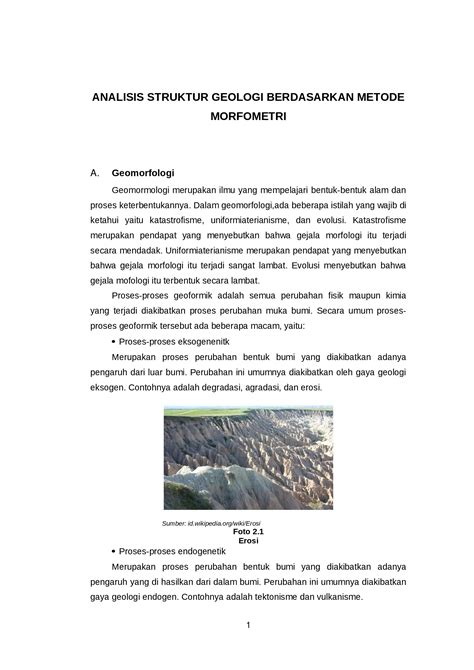 ANALISIS STRUKTUR GEOLOGI BERDASARKAN METODE MORFOMETRI

A. Geomorfologi

Geomormologi merupakan ilmu yang mempelajari bentuk-bentuk alam dan proses keterbentukannya. Dalam geomorfologi,ada beberapa istilah yang wajib di ketahui yaitu katastrofisme, uniformiaterianisme, dan evolusi. Katastrofisme merupakan pendapat yang menyebutkan bahwa gejala morfologi itu terjadi secara mendadak. Uniformiaterianisme merupakan pendapat yang menyebutkan bahwa gejala morfologi itu terjadi sangat lambat. Evolusi menyebutkan bahwa gejala mofologi itu terbentuk secara lambat.

Proses-proses geoformik adalah semua perubahan fisik maupun kimia yang terjadi diakibatkan proses perubahan muka bumi. Secara umum proses-proses geoformik tersebut ada beberapa macam, yaitu:

• Proses-proses eksogenenitk

Merupakan proses perubahan bentuk bumi yang diakibatkan adanya pengaruh dari luar bumi. Perubahan ini umumnya diakibatkan oleh gaya geologi eksogen. Contohnya adalah degradasi, agradasi, dan erosi.

Sumber: id.wikipedia.org/wiki/Erosi
Foto 2.1
Erosi

• Proses-proses endogenetik

Merupakan proses perubahan bentuk bumi yang diakibatkan adanya pengaruh yang di hasilkan dari dalam bumi. Perubahan ini umumnya diakibatkan gaya geologi endogen. Contohnya adalah tektonisme dan vulkanisme.

1